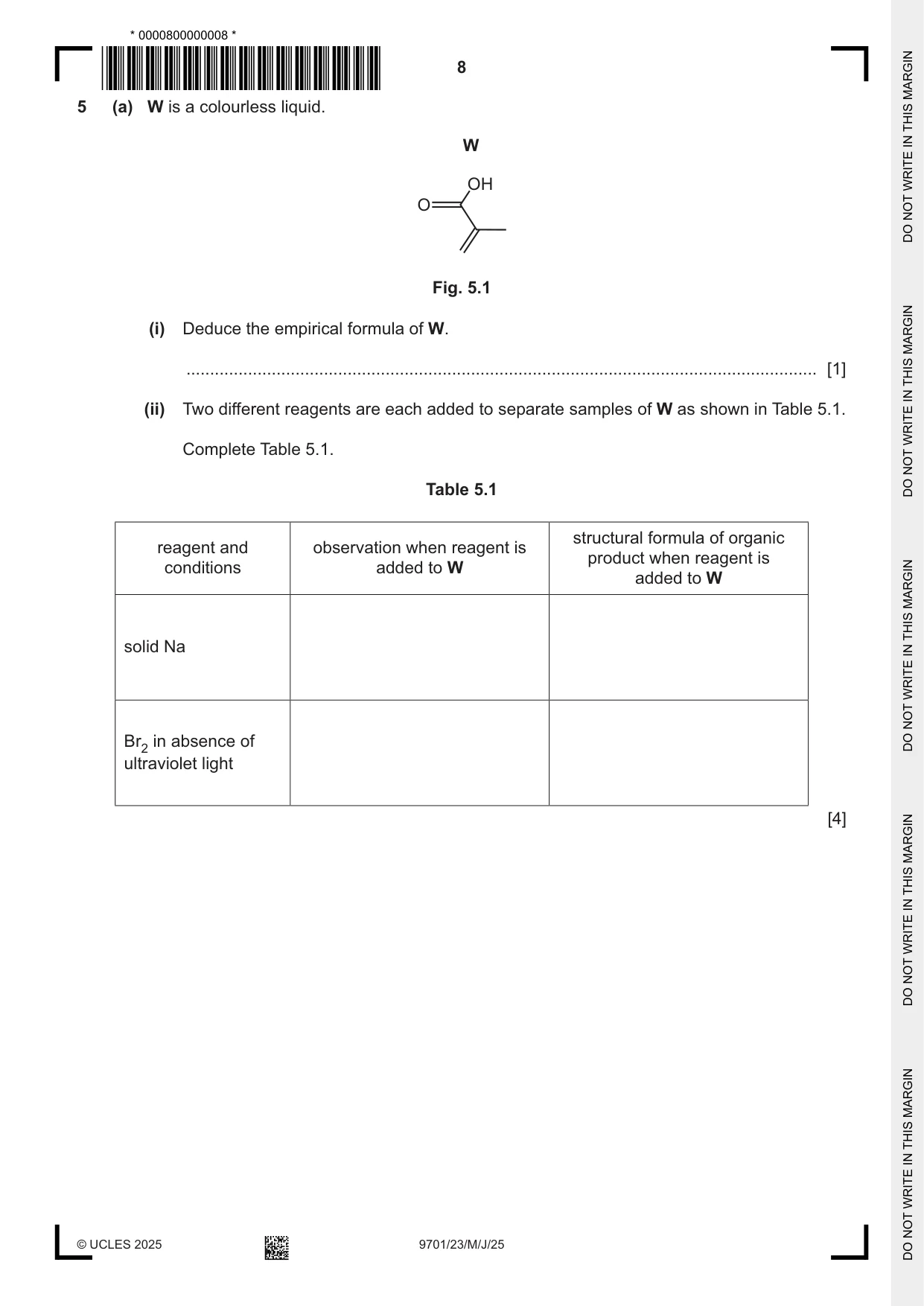 * 0000800000008 *

8

5 (a) W is a colourless liquid.

W

OH

O

Fig. 5.1

(i) Deduce the empirical formula of W.

____ [1]

(ii) Two different reagents are each added to separate samples of W as shown in Table 5.1.

Complete Table 5.1.

Table 5.1

| reagent and conditions | observation when reagent is added to W | structural formula of organic product when reagent is added to W |
|---|---|---|
| solid Na | | |
| $Br_2$ in absence of ultraviolet light | | |

[4]

© UCLES 2025

9701/23/M/J/25

DO NOT WRITE IN THIS MARGIN